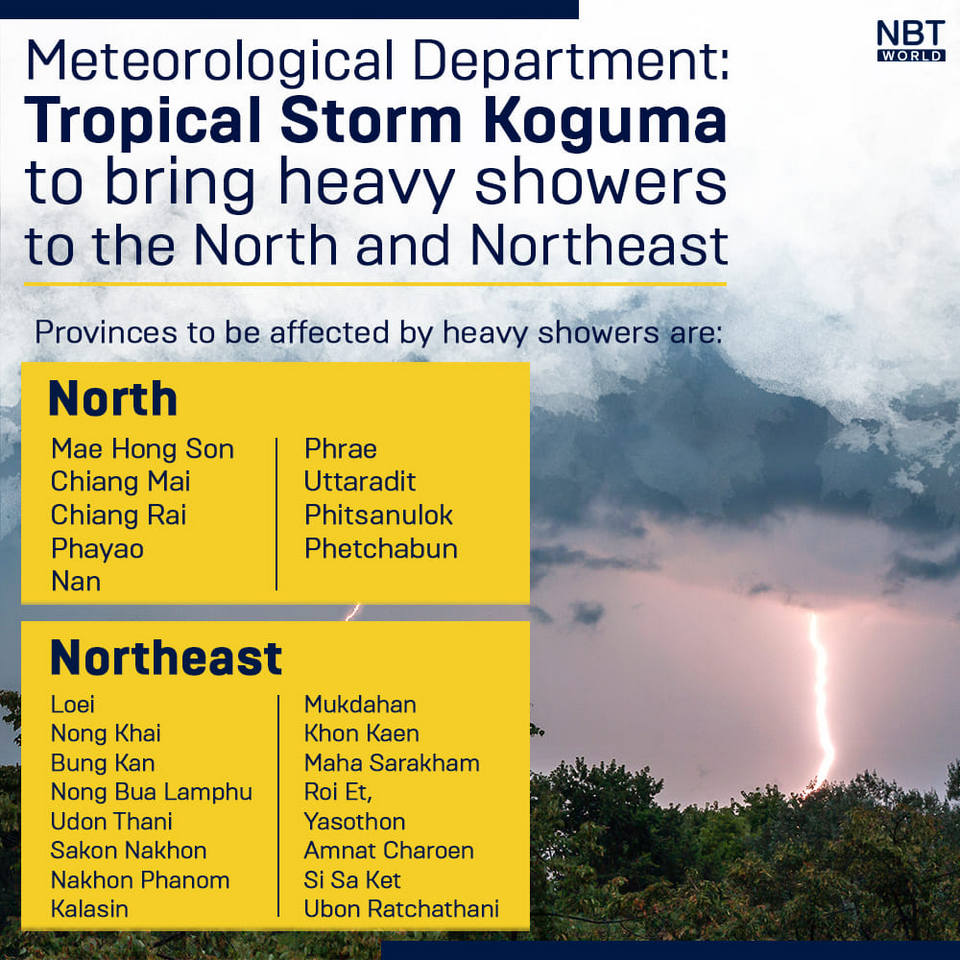 NBT WORLD

Meteorological Department:
Tropical Storm Koguma
to bring heavy showers
to the North and Northeast

Provinces to be affected by heavy showers are:

North

Mae Hong Son
Chiang Mai
Chiang Rai
Phayao
Nan

Phrae
Uttaradit
Phitsanulok
Phetchabun

Northeast

Loei
Nong Khai
Bung Kan
Nong Bua Lamphu
Udon Thani
Sakon Nakhon
Nakhon Phanom
Kalasin

Mukdahan
Khon Kaen
Maha Sarakham
Roi Et,
Yasothon
Amnat Charoen
Si Sa Ket
Ubon Ratchathani